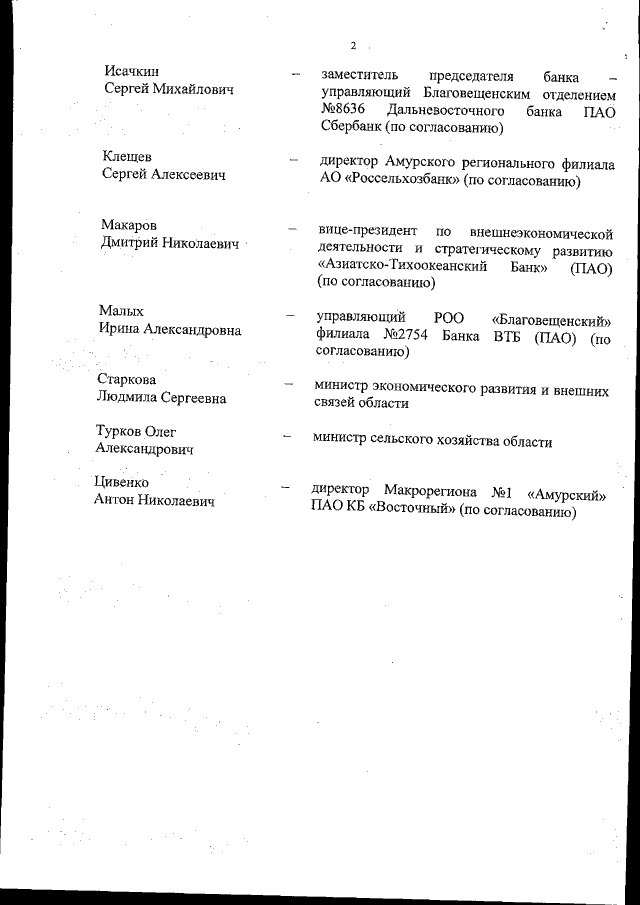 2

Исачкин Сергей Михайлович – заместитель председателя банка – управляющий Благовещенским отделением №8636 Дальневосточного банка ПАО Сбербанк (по согласованию)

Клещев Сергей Алексеевич – директор Амурского регионального филиала АО «Россельхозбанк» (по согласованию)

Макаров Дмитрий Николаевич – вице-президент по внешнеэкономической деятельности и стратегическому развитию «Азиатско-Тихоокеанский Банк» (ПАО) (по согласованию)

Малых Ирина Александровна – управляющий РОО «Благовещенский» филиала №2754 Банка ВТБ (ПАО) (по согласованию)

Старкова Людмила Сергеевна – министр экономического развития и внешних связей области

Турков Олег Александрович – министр сельского хозяйства области

Цивенко Антон Николаевич – директор Макрорегиона №1 «Амурский» ПАО КБ «Восточный» (по согласованию)